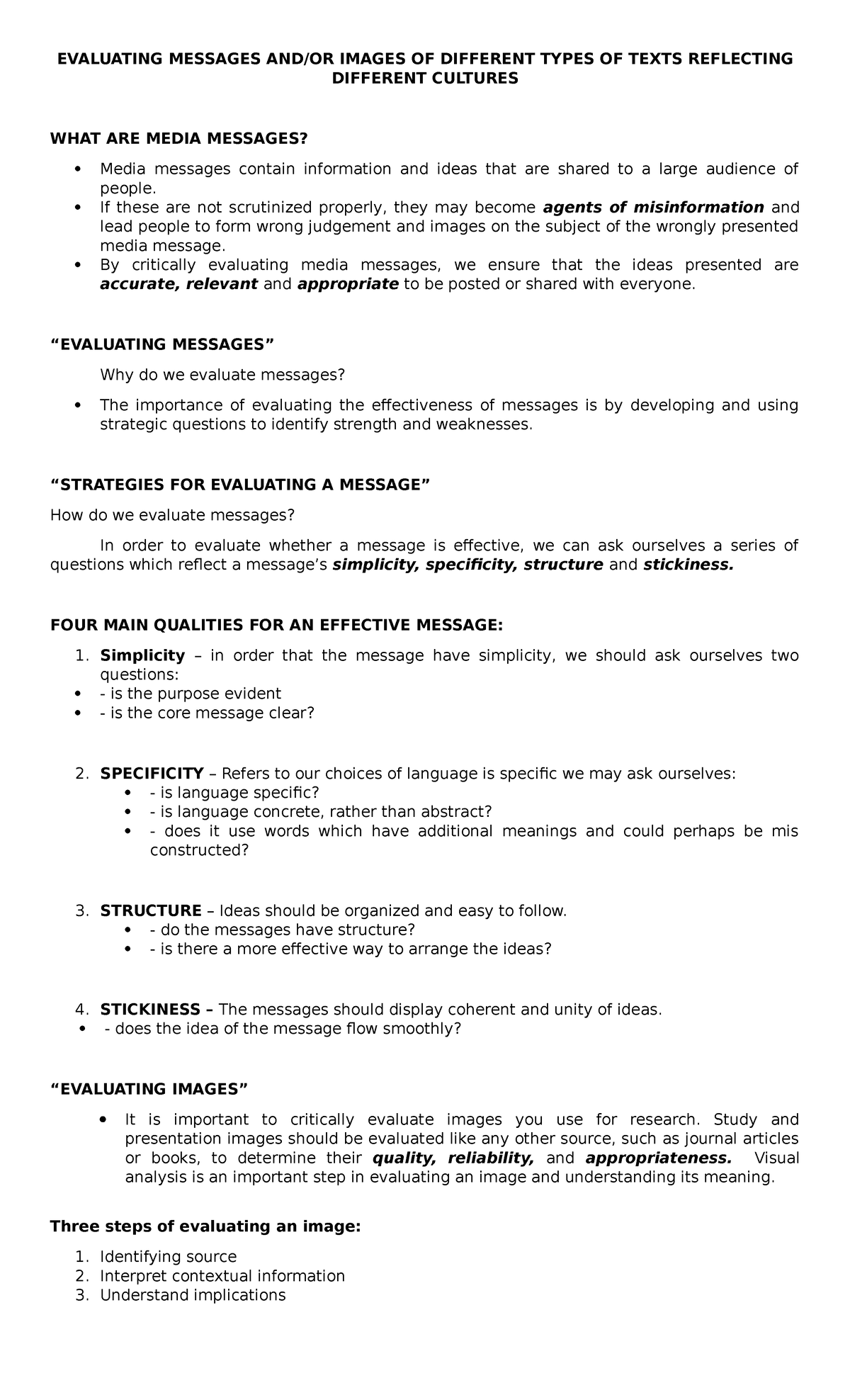 EVALUATING MESSAGES AND/OR IMAGES OF DIFFERENT TYPES OF TEXTS REFLECTING DIFFERENT CULTURES

WHAT ARE MEDIA MESSAGES?

• Media messages contain information and ideas that are shared to a large audience of people.
• If these are not scrutinized properly, they may become agents of misinformation and lead people to form wrong judgement and images on the subject of the wrongly presented media message.
• By critically evaluating media messages, we ensure that the ideas presented are accurate, relevant and appropriate to be posted or shared with everyone.

"EVALUATING MESSAGES"

Why do we evaluate messages?

• The importance of evaluating the effectiveness of messages is by developing and using strategic questions to identify strength and weaknesses.

"STRATEGIES FOR EVALUATING A MESSAGE"

How do we evaluate messages?

In order to evaluate whether a message is effective, we can ask ourselves a series of questions which reflect a message's simplicity, specificity, structure and stickiness.

FOUR MAIN QUALITIES FOR AN EFFECTIVE MESSAGE:

1. Simplicity – in order that the message have simplicity, we should ask ourselves two questions:
• - is the purpose evident
• - is the core message clear?

2. SPECIFICITY – Refers to our choices of language is specific we may ask ourselves:
• - is language specific?
• - is language concrete, rather than abstract?
• - does it use words which have additional meanings and could perhaps be mis constructed?

3. STRUCTURE – Ideas should be organized and easy to follow.
• - do the messages have structure?
• - is there a more effective way to arrange the ideas?

4. STICKINESS – The messages should display coherent and unity of ideas.
• - does the idea of the message flow smoothly?

"EVALUATING IMAGES"

• It is important to critically evaluate images you use for research. Study and presentation images should be evaluated like any other source, such as journal articles or books, to determine their quality, reliability, and appropriateness. Visual analysis is an important step in evaluating an image and understanding its meaning.

Three steps of evaluating an image:

1. Identifying source
2. Interpret contextual information
3. Understand implications